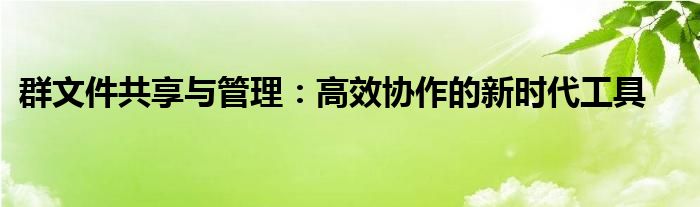 群文件共享与管理：高效协作的新时代工具